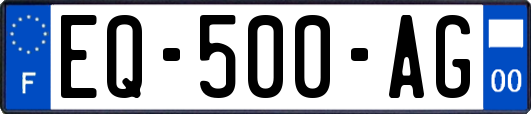 F
EQ-500-AG
00